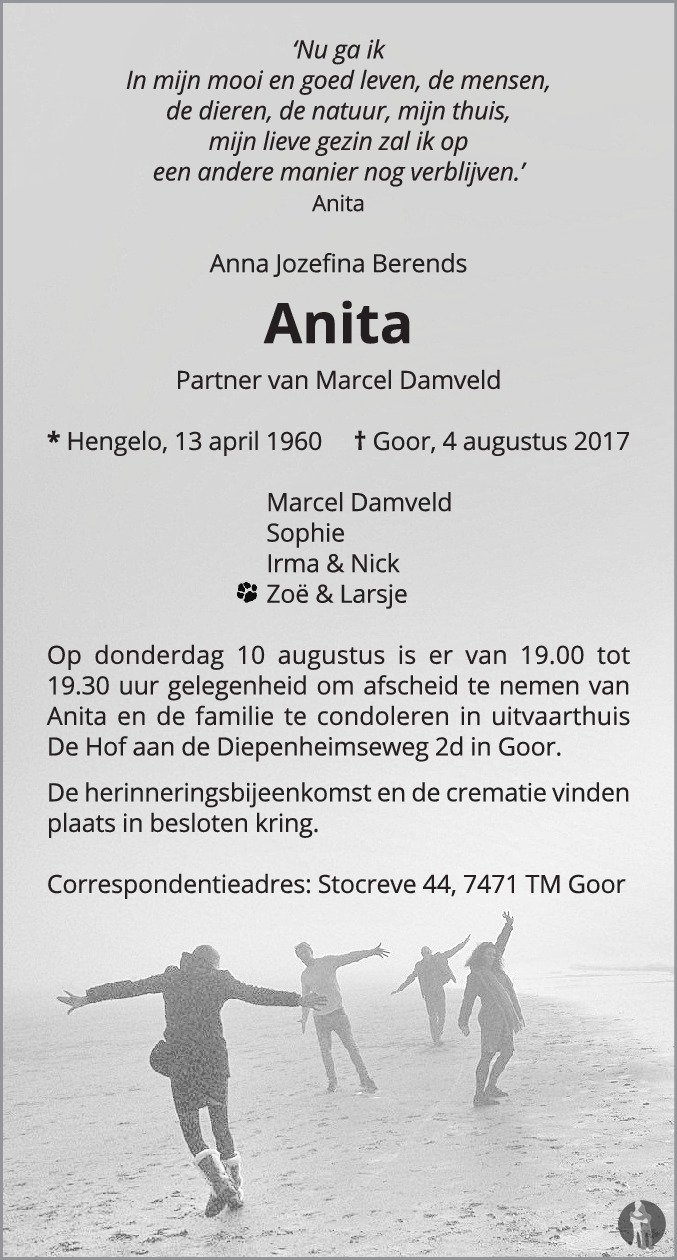 'Nu ga ik
In mijn mooi en goed leven, de mensen,
de dieren, de natuur, mijn thuis,
mijn lieve gezin zal ik op
een andere manier nog verblijven.'
Anita

Anna Jozefina Berends

Anita

Partner van Marcel Damveld

* Hengelo, 13 april 1960 † Goor, 4 augustus 2017

Marcel Damveld
Sophie
Irma & Nick
Zoë & Larsje

Op donderdag 10 augustus is er van 19.00 tot 19.30 uur gelegenheid om afscheid te nemen van Anita en de familie te condoleren in uitvaarthuis De Hof aan de Diepenheimseweg 2d in Goor.

De herinneringsbijeenkomst en de crematie vinden plaats in besloten kring.

Correspondentieadres: Stocreve 44, 7471 TM Goor